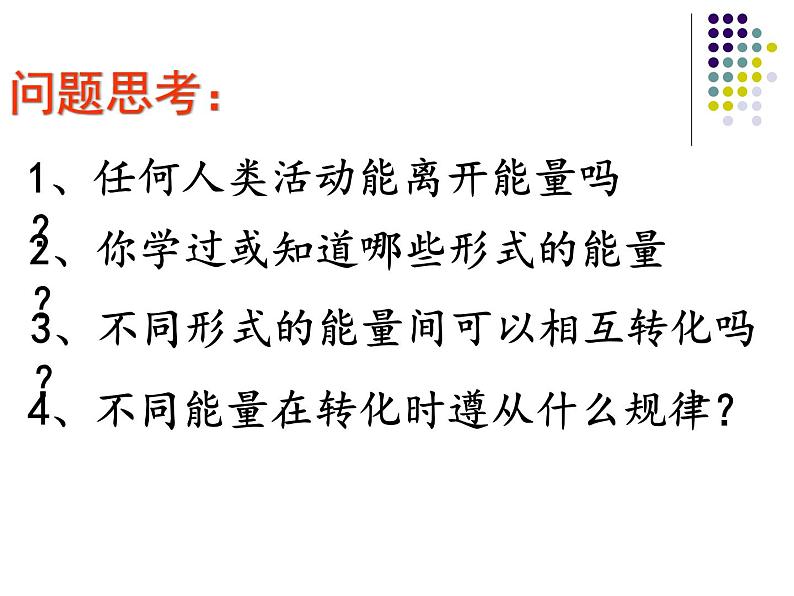 问题思考：

1、任何人类活动能离开能量吗？

2、你学过或知道哪些形式的能量？

3、不同形式的能量间可以相互转化吗？

4、不同能量在转化时遵从什么规律？